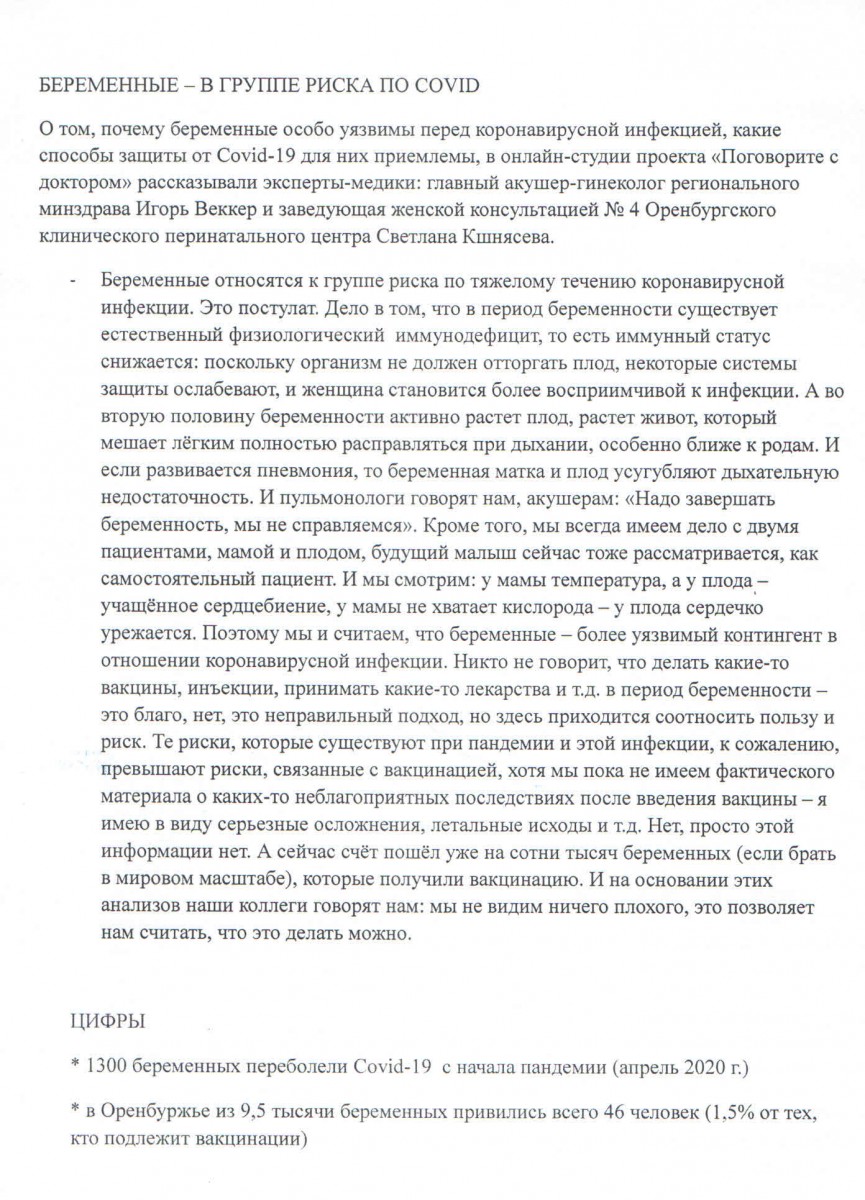 БЕРЕМЕННЫЕ – В ГРУППЕ РИСКА ПО COVID

О том, почему беременные особо уязвимы перед коронавирусной инфекцией, какие способы защиты от Covid-19 для них приемлемы, в онлайн-студии проекта «Поговорите с доктором» рассказывали эксперты-медики: главный акушер-гинеколог регионального минздрава Игорь Веккер и заведующая женской консультацией № 4 Оренбургского клинического перинатального центра Светлана Кшнясева.

- Беременные относятся к группе риска по тяжелому течению коронавирусной инфекции. Это постулат. Дело в том, что в период беременности существует естественный физиологический иммунодефицит, то есть иммунный статус снижается: поскольку организм не должен отторгать плод, некоторые системы защиты ослабевают, и женщина становится более восприимчивой к инфекции. А во вторую половину беременности активно растет плод, растет живот, который мешает лёгким полностью расправляться при дыхании, особенно ближе к родам. И если развивается пневмония, то беременная матка и плод усугубляют дыхательную недостаточность. И пульмонологи говорят нам, акушерам: «Надо завершать беременность, мы не справляемся». Кроме того, мы всегда имеем дело с двумя пациентами, мамой и плодом, будущий малыш сейчас тоже рассматривается, как самостоятельный пациент. И мы смотрим: у мамы температура, а у плода – учащённое сердцебиение, у мамы не хватает кислорода – у плода сердечко урежается. Поэтому мы и считаем, что беременные – более уязвимый контингент в отношении коронавирусной инфекции. Никто не говорит, что делать какие-то вакцины, инъекции, принимать какие-то лекарства и т.д. в период беременности – это благо, нет, это неправильный подход, но здесь приходится соотносить пользу и риск. Те риски, которые существуют при пандемии и этой инфекции, к сожалению, превышают риски, связанные с вакцинацией, хотя мы пока не имеем фактического материала о каких-то неблагоприятных последствиях после введения вакцины – я имею в виду серьезные осложнения, летальные исходы и т.д. Нет, просто этой информации нет. А сейчас счёт пошёл уже на сотни тысяч беременных (если брать в мировом масштабе), которые получили вакцинацию. И на основании этих анализов наши коллеги говорят нам: мы не видим ничего плохого, это позволяет нам считать, что это делать можно.

ЦИФРЫ

* 1300 беременных переболели Covid-19 с начала пандемии (апрель 2020 г.)

* в Оренбуржье из 9,5 тысячи беременных привились всего 46 человек (1,5% от тех, кто подлежит вакцинации)